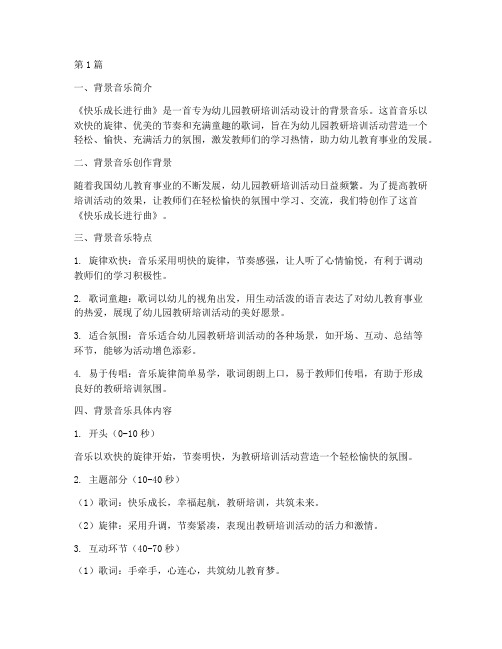 第1篇

一、背景音乐简介

《快乐成长进行曲》是一首专为幼儿园教研培训活动设计的背景音乐。这首音乐以欢快的旋律、优美的节奏和充满童趣的歌词，旨在为幼儿园教研培训活动营造一个轻松、愉快、充满活力的氛围，激发教师们的学习热情，助力幼儿教育事业的发展。

二、背景音乐创作背景

随着我国幼儿教育事业的不断发展，幼儿园教研培训活动日益频繁。为了提高教研培训活动的效果，让教师们在轻松愉快的氛围中学习、交流，我们特创作了这首《快乐成长进行曲》。

三、背景音乐特点

1. 旋律欢快：音乐采用明快的旋律，节奏感强，让人听了心情愉悦，有利于调动教师们的学习积极性。

2. 歌词童趣：歌词以幼儿的视角出发，用生动活泼的语言表达了对幼儿教育事业的热爱，展现了幼儿园教研培训活动的美好愿景。

3. 适合氛围：音乐适合幼儿园教研培训活动的各种场景，如开场、互动、总结等环节，能够为活动增色添彩。

4. 易于传唱：音乐旋律简单易学，歌词朗朗上口，易于教师们传唱，有助于形成良好的教研培训氛围。

四、背景音乐具体内容

1. 开头（0-10秒）

音乐以欢快的旋律开始，节奏明快，为教研培训活动营造一个轻松愉快的氛围。

2. 主题部分（10-40秒）

（1）歌词：快乐成长，幸福起航，教研培训，共筑未来。

（2）旋律：采用升调，节奏紧凑，表现出教研培训活动的活力和激情。

3. 互动环节（40-70秒）

（1）歌词：手牵手，心连心，共筑幼儿教育梦。